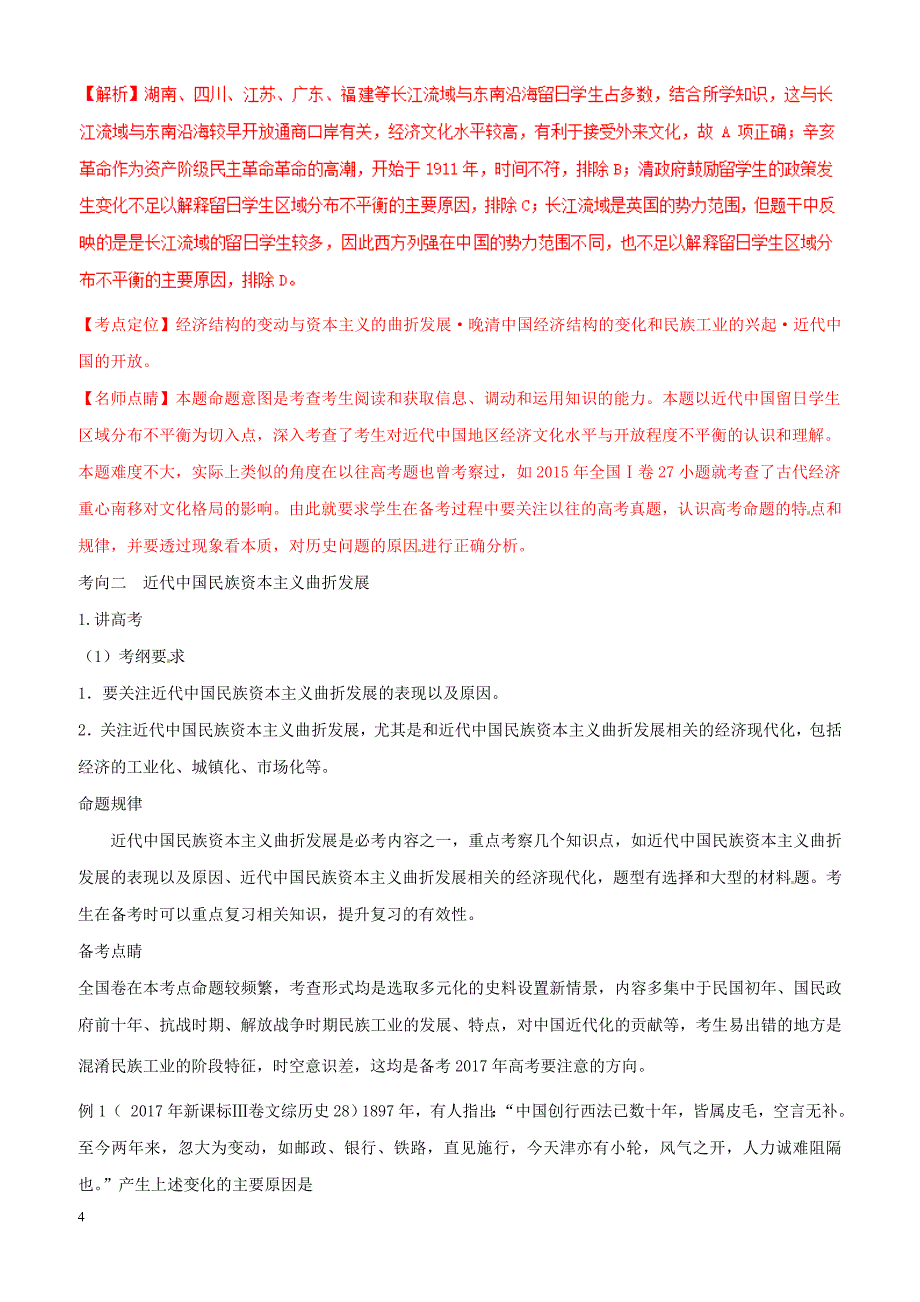 【解析】湖南、四川、江苏、广东、福建等长江流域与东南沿海留日学生占多数，结合所学知识，这与长江流域与东南沿海较早开放通商口岸有关，经济文化水平较高，有利于接受外来文化，故 A 项正确；辛亥革命作为资产阶级民主革命革命的高潮，开始于 1911 年，时间不符，排除 B；清政府鼓励留学生的政策发生变化不足以解释留日学生区域分布不平衡的主要原因，排除 C；长江流域是英国的势力范围，但题干中反映的是是长江流域的留日学生较多，因此西方列强在中国的势力范围不同，也不足以解释留日学生区域分布不平衡的主要原因，排除 D。

【考点定位】经济结构的变动与资本主义的曲折发展·晚清中国经济结构的变化和民族工业的兴起·近代中国的开放。

【名师点睛】本题命题意图是考查考生阅读和获取信息、调动和运用知识的能力。本题以近代中国留日学生区域分布不平衡为切入点，深入考查了考生对近代中国地区经济文化水平与开放程度不平衡的认识和理解。本题难度不大，实际上类似的角度在以往高考题也曾考察过，如 2015 年全国Ⅰ卷 27 小题就考查了古代经济重心南移对文化格局的影响。由此就要求学生在备考过程中要关注以往的高考真题，认识高考命题的特点和规律，并要透过现象看本质，对历史问题的原因进行正确分析。

考向二 近代中国民族资本主义曲折发展

1.讲高考

（1）考纲要求

1．要关注近代中国民族资本主义曲折发展的表现以及原因。

2．关注近代中国民族资本主义曲折发展，尤其是和近代中国民族资本主义曲折发展相关的经济现代化，包括经济的工业化、城镇化、市场化等。

命题规律

近代中国民族资本主义曲折发展是必考内容之一，重点考察几个知识点，如近代中国民族资本主义曲折发展的表现以及原因、近代中国民族资本主义曲折发展相关的经济现代化，题型有选择和大型的材料题。考生在备考时可以重点复习相关知识，提升复习的有效性。

备考点睛

全国卷在本考点命题较频繁，考查形式均是选取多元化的史料设置新情景，内容多集中于民国初年、国民政府前十年、抗战时期、解放战争时期民族工业的发展、特点，对中国近代化的贡献等，考生易出错的地方是混淆民族工业的阶段特征，时空意识差，这均是备考 2017 年高考要注意的方向。

例 1（ 2017 年新课标Ⅲ卷文综历史 28）1897 年，有人指出：“中国创行西法已数十年，皆属皮毛，空言无补。至今两年来，忽大为变动，如邮政、银行、铁路，直见施行，今天津亦有小轮，风气之开，人力诚难阻隔也。”产生上述变化的主要原因是

4